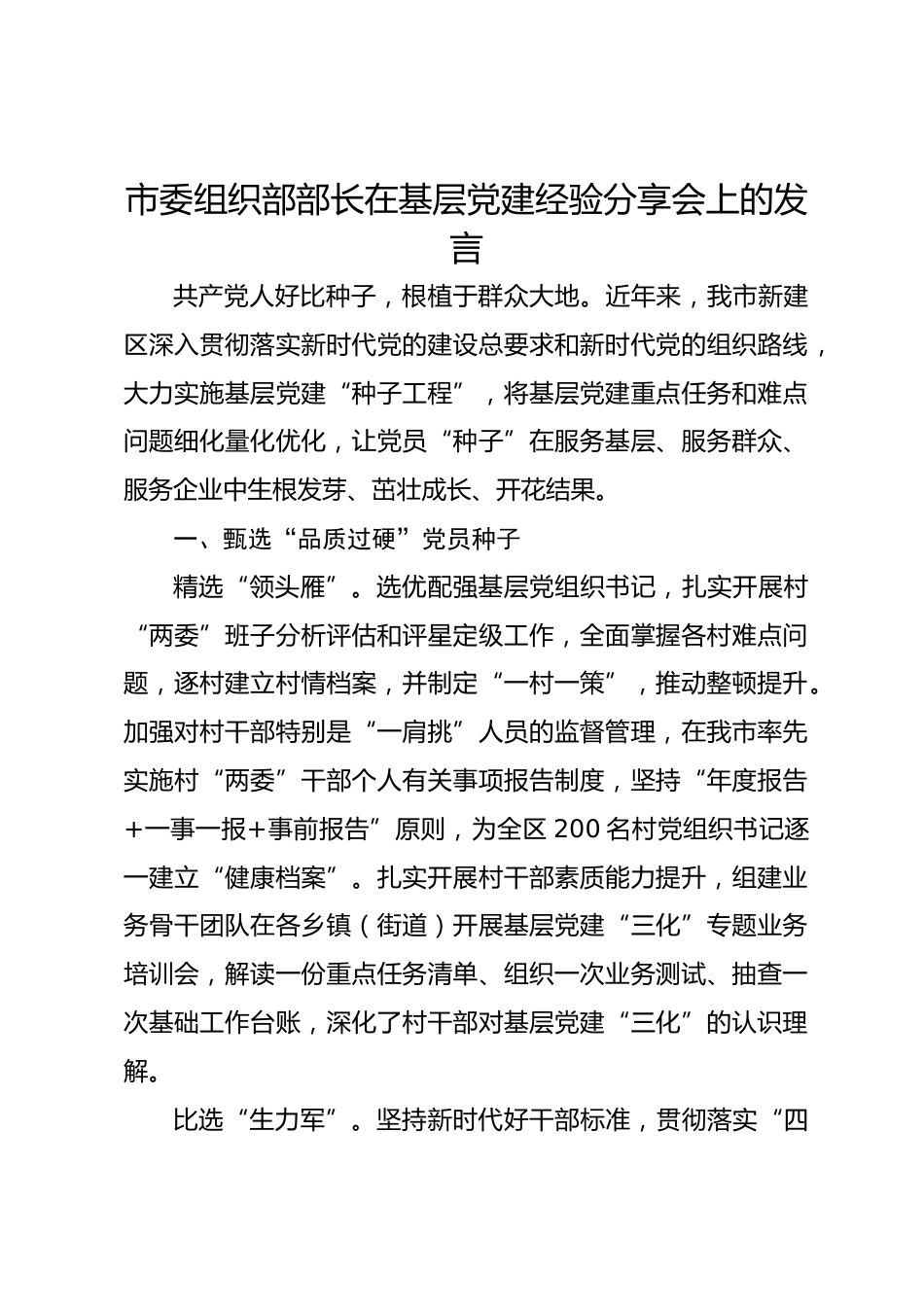 市委组织部部长在基层党建经验分享会上的发言

共产党人好比种子，根植于群众大地。近年来，我市新建区深入贯彻落实新时代党的建设总要求和新时代党的组织路线，大力实施基层党建“种子工程”，将基层党建重点任务和难点问题细化量化优化，让党员“种子”在服务基层、服务群众、服务企业中生根发芽、茁壮成长、开花结果。

一、甄选“品质过硬”党员种子

精选“领头雁”。选优配强基层党组织书记，扎实开展村“两委”班子分析评估和评星定级工作，全面掌握各村难点问题，逐村建立村情档案，并制定“一村一策”，推动整顿提升。加强对村干部特别是“一肩挑”人员的监督管理，在我市率先实施村“两委”干部个人有关事项报告制度，坚持“年度报告+一事一报+事前报告”原则，为全区200名村党组织书记逐一建立“健康档案”。扎实开展村干部素质能力提升，组建业务骨干团队在各乡镇（街道）开展基层党建“三化”专题业务培训会，解读一份重点任务清单、组织一次业务测试、抽查一次基础工作台账，深化了村干部对基层党建“三化”的认识理解。

比选“生力军”。坚持新时代好干部标准，贯彻落实“四